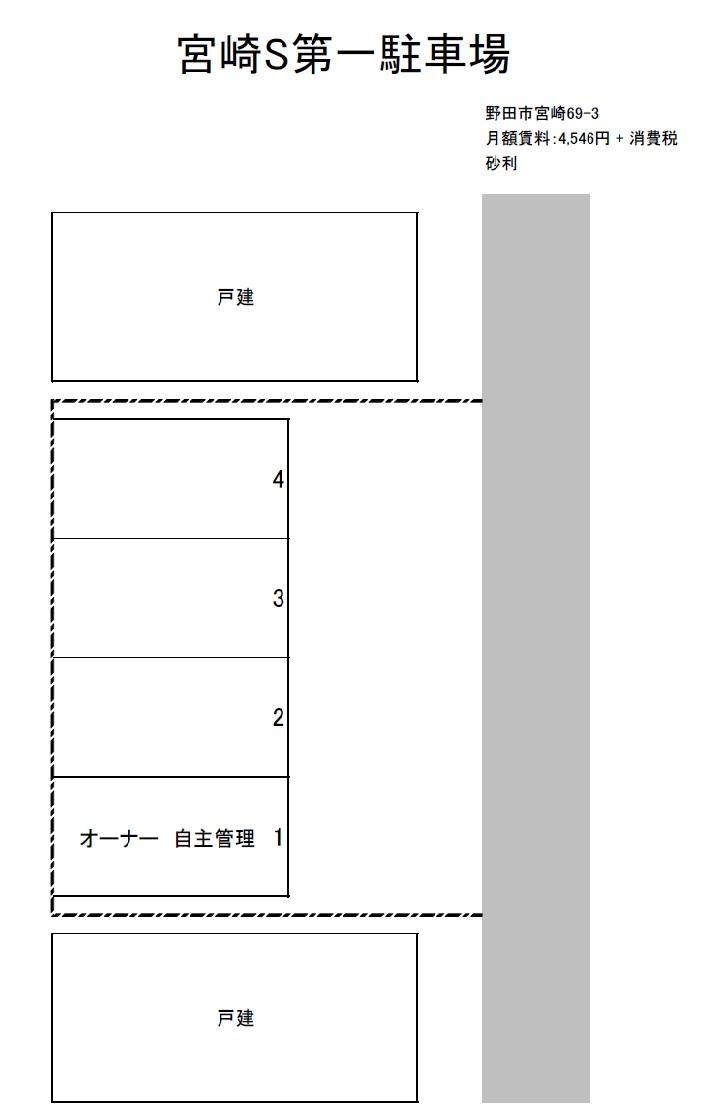 宮崎S第一駐車場

野田市宮崎69-3
月額賃料:4,546円 + 消費税
砂利

戸建

4

3

2

オーナー　自主管理　1

戸建